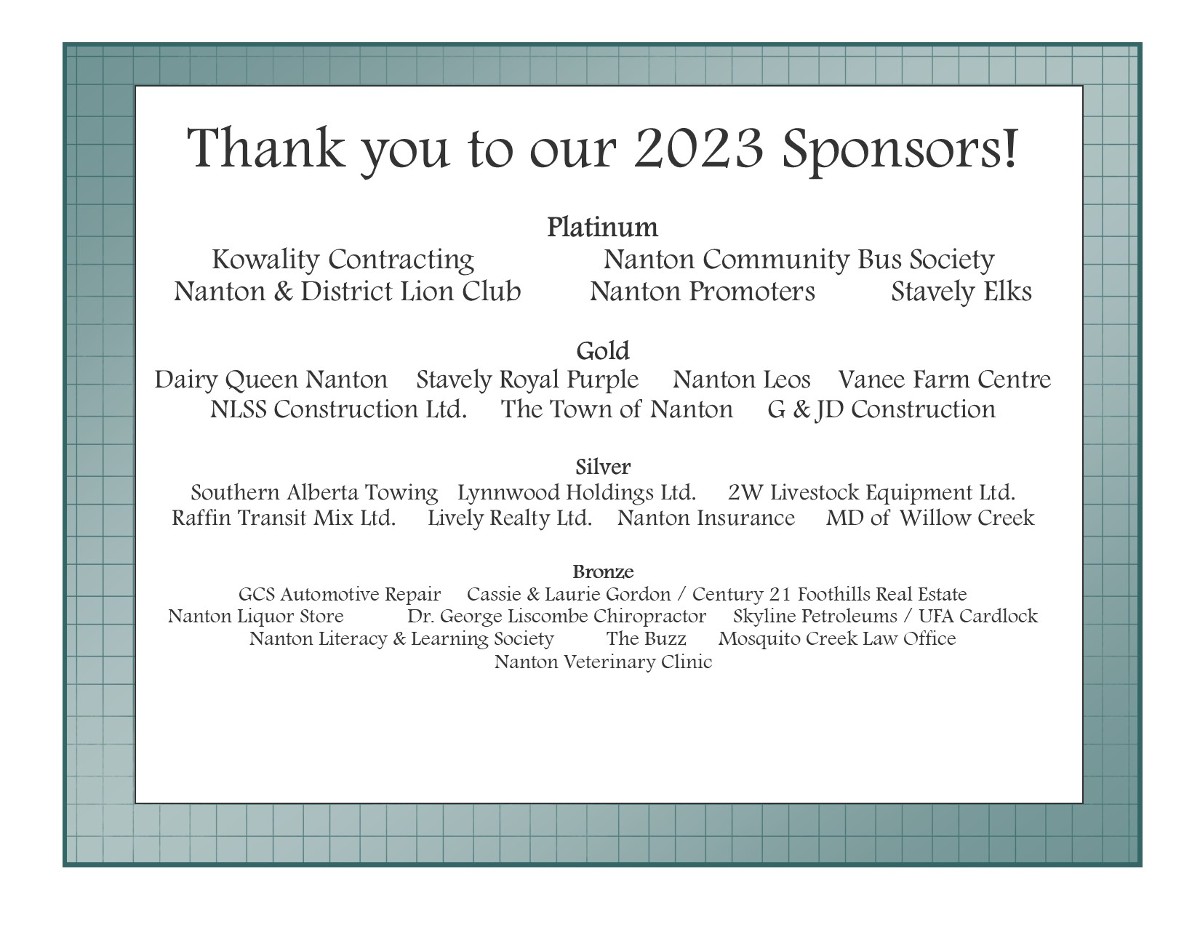 Thank you to our 2023 Sponsors!

Platinum
Kowality Contracting    Nanton Community Bus Society
Nanton & District Lion Club    Nanton Promoters    Stavely Elks

Gold
Dairy Queen Nanton    Stavely Royal Purple    Nanton Leos    Vanee Farm Centre
NLSS Construction Ltd.    The Town of Nanton    G & JD Construction

Silver
Southern Alberta Towing    Lynnwood Holdings Ltd.    2W Livestock Equipment Ltd.
Raffin Transit Mix Ltd.    Lively Realty Ltd.    Nanton Insurance    MD of Willow Creek

Bronze
GCS Automotive Repair    Cassie & Laurie Gordon / Century 21 Foothills Real Estate
Nanton Liquor Store    Dr. George Liscombe Chiropractor    Skyline Petroleums / UFA Cardlock
Nanton Literacy & Learning Society    The Buzz    Mosquito Creek Law Office
Nanton Veterinary Clinic